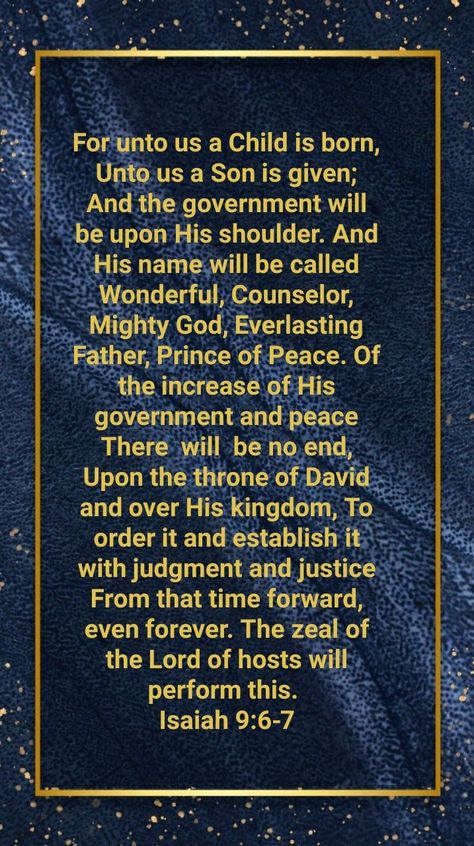 For unto us a Child is born, Unto us a Son is given; And the government will be upon His shoulder. And His name will be called Wonderful, Counselor, Mighty God, Everlasting Father, Prince of Peace. Of the increase of His government and peace There will be no end, Upon the throne of David and over His kingdom, To order it and establish it with judgment and justice From that time forward, even forever. The zeal of the Lord of hosts will perform this.
Isaiah 9:6-7